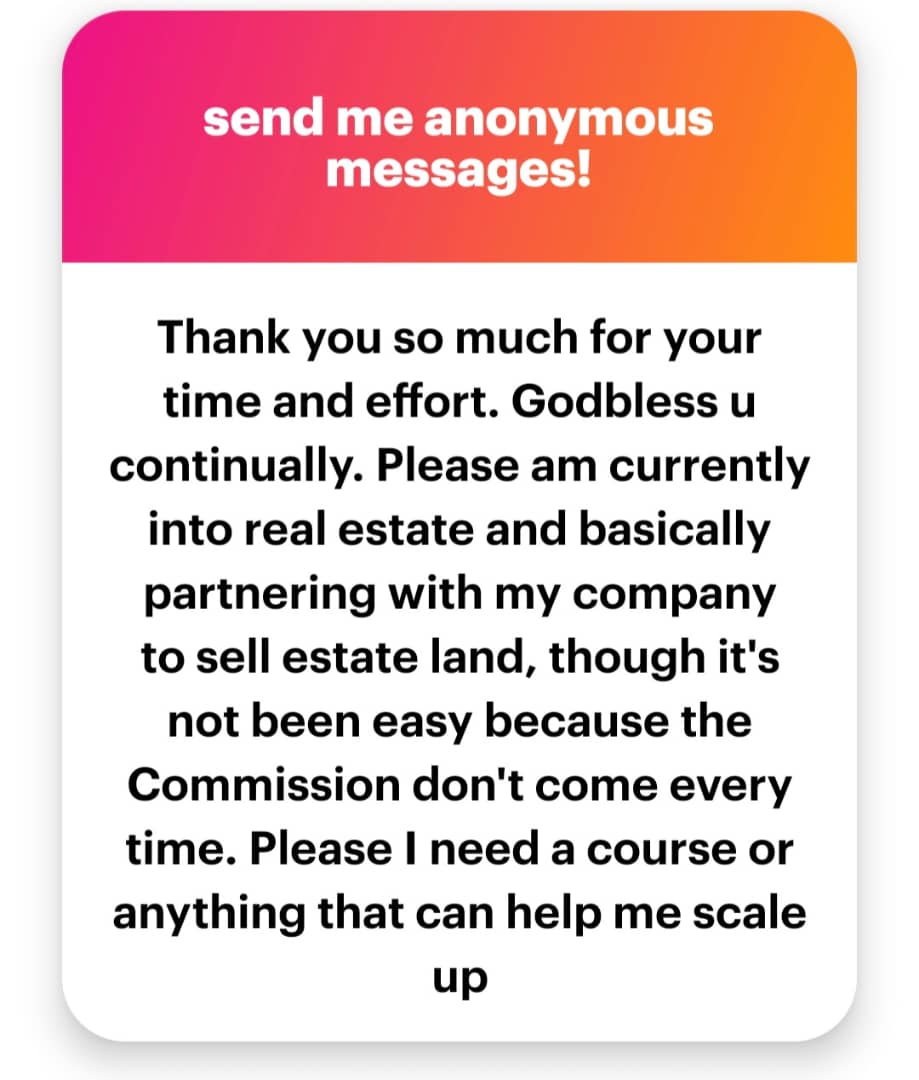 send me anonymous messages!

Thank you so much for your time and effort. Godbless u continually. Please am currently into real estate and basically partnering with my company to sell estate land, though it's not been easy because the Commission don't come every time. Please I need a course or anything that can help me scale up